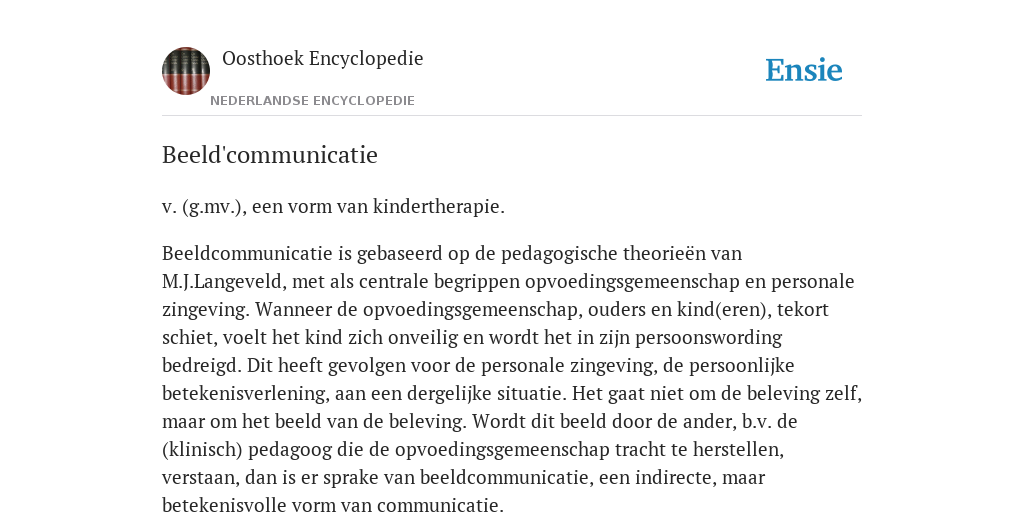 Oosthoek Encyclopedie

NEDERLANDSE ENCYCLOPEDIE

Ensie

Beeld'communicatie

v. (g.mv.), een vorm van kindertherapie.

Beeldcommunicatie is gebaseerd op de pedagogische theorieën van M.J.Langeveld, met als centrale begrippen opvoedingsgemeenschap en personale zingeving. Wanneer de opvoedingsgemeenschap, ouders en kind(eren), tekort schiet, voelt het kind zich onveilig en wordt het in zijn persoonswording bedreigd. Dit heeft gevolgen voor de personale zingeving, de persoonlijke betekenisverlening, aan een dergelijke situatie. Het gaat niet om de beleving zelf, maar om het beeld van de beleving. Wordt dit beeld door de ander, b.v. de (klinisch) pedagoog die de opvoedingsgemeenschap tracht te herstellen, verstaan, dan is er sprake van beeldcommunicatie, een indirecte, maar betekenisvolle vorm van communicatie.